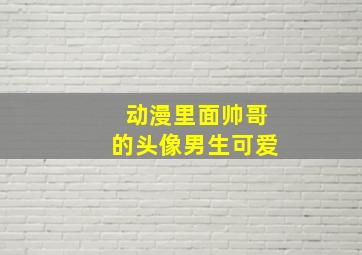 动漫里面帅哥
的头像男生可爱